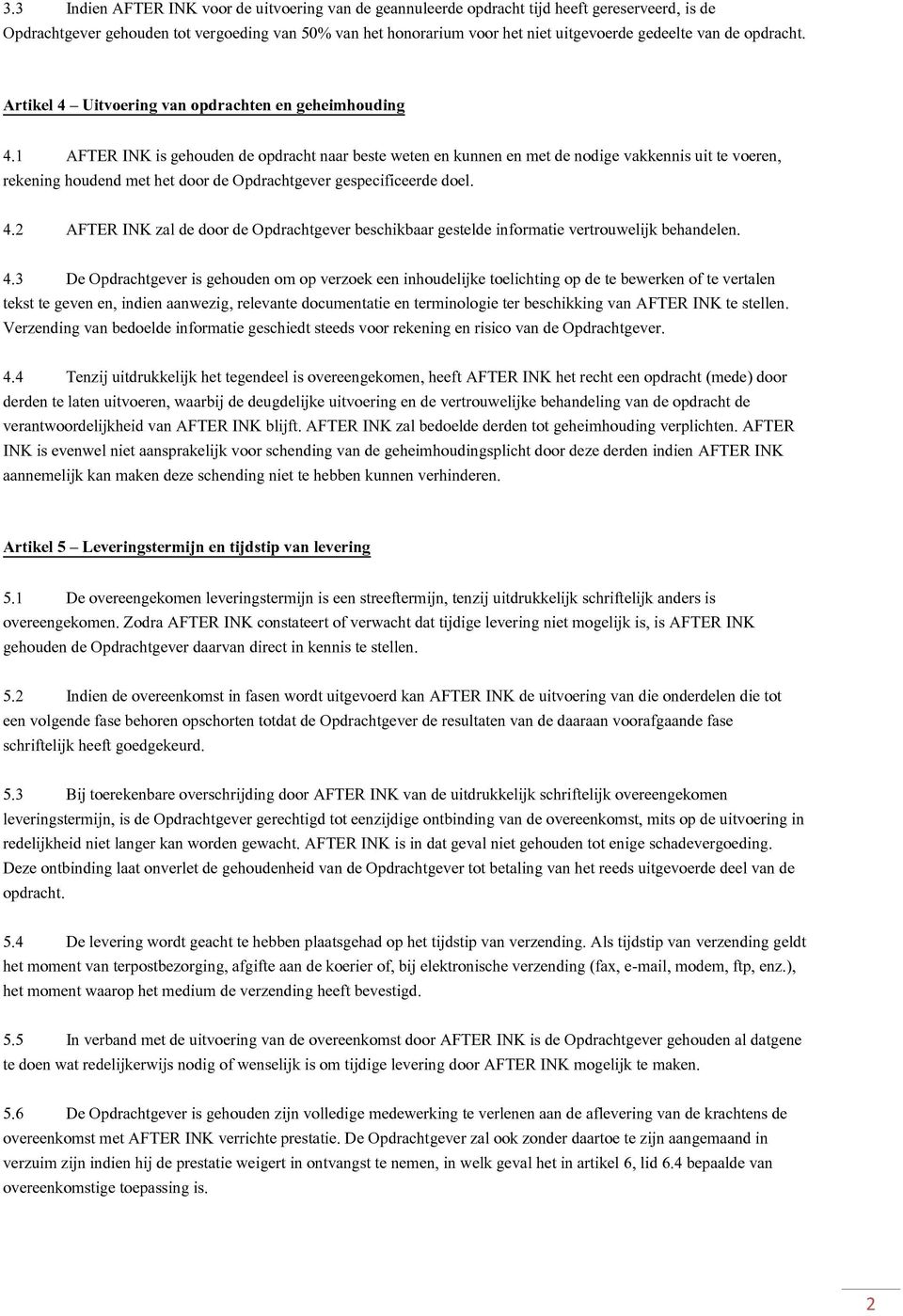 3.3 Indien AFTER INK voor de uitvoering van de geannuleerde opdracht tijd heeft gereserveerd, is de Opdrachtgever gehouden tot vergoeding van 50% van het honorarium voor het niet uitgevoerde gedeelte van de opdracht.

Artikel 4 – Uitvoering van opdrachten en geheimhouding

4.1 AFTER INK is gehouden de opdracht naar beste weten en kunnen en met de nodige vakkennis uit te voeren, rekening houdend met het door de Opdrachtgever gespecificeerde doel.

4.2 AFTER INK zal de door de Opdrachtgever beschikbaar gestelde informatie vertrouwelijk behandelen.

4.3 De Opdrachtgever is gehouden om op verzoek een inhoudelijke toelichting op de te bewerken of te vertalen tekst te geven en, indien aanwezig, relevante documentatie en terminologie ter beschikking van AFTER INK te stellen. Verzending van bedoelde informatie geschiedt steeds voor rekening en risico van de Opdrachtgever.

4.4 Tenzij uitdrukkelijk het tegendeel is overeengekomen, heeft AFTER INK het recht een opdracht (mede) door derden te laten uitvoeren, waarbij de deugdelijke uitvoering en de vertrouwelijke behandeling van de opdracht de verantwoordelijkheid van AFTER INK blijft. AFTER INK zal bedoelde derden tot geheimhouding verplichten. AFTER INK is evenwel niet aansprakelijk voor schending van de geheimhoudingsplicht door deze derden indien AFTER INK aannemelijk kan maken deze schending niet te hebben kunnen verhinderen.

Artikel 5 – Leveringstermijn en tijdstip van levering

5.1 De overeengekomen leveringstermijn is een streeftermijn, tenzij uitdrukkelijk schriftelijk anders is overeengekomen. Zodra AFTER INK constateert of verwacht dat tijdige levering niet mogelijk is, is AFTER INK gehouden de Opdrachtgever daarvan direct in kennis te stellen.

5.2 Indien de overeenkomst in fasen wordt uitgevoerd kan AFTER INK de uitvoering van die onderdelen die tot een volgende fase behoren opschorten totdat de Opdrachtgever de resultaten van de daaraan voorafgaande fase schriftelijk heeft goedgekeurd.

5.3 Bij toerekenbare overschrijding door AFTER INK van de uitdrukkelijk schriftelijk overeengekomen leveringstermijn, is de Opdrachtgever gerechtigd tot eenzijdige ontbinding van de overeenkomst, mits op de uitvoering in redelijkheid niet langer kan worden gewacht. AFTER INK is in dat geval niet gehouden tot enige schadevergoeding. Deze ontbinding laat onverlet de gehoudenheid van de Opdrachtgever tot betaling van het reeds uitgevoerde deel van de opdracht.

5.4 De levering wordt geacht te hebben plaatsgehad op het tijdstip van verzending. Als tijdstip van verzending geldt het moment van terpostbezorging, afgifte aan de koerier of, bij elektronische verzending (fax, e-mail, modem, ftp, enz.), het moment waarop het medium de verzending heeft bevestigd.

5.5 In verband met de uitvoering van de overeenkomst door AFTER INK is de Opdrachtgever gehouden al datgene te doen wat redelijkerwijs nodig of wenselijk is om tijdige levering door AFTER INK mogelijk te maken.

5.6 De Opdrachtgever is gehouden zijn volledige medewerking te verlenen aan de aflevering van de krachtens de overeenkomst met AFTER INK verrichte prestatie. De Opdrachtgever zal ook zonder daartoe te zijn aangemaand in verzuim zijn indien hij de prestatie weigert in ontvangst te nemen, in welk geval het in artikel 6, lid 6.4 bepaalde van overeenkomstige toepassing is.

2